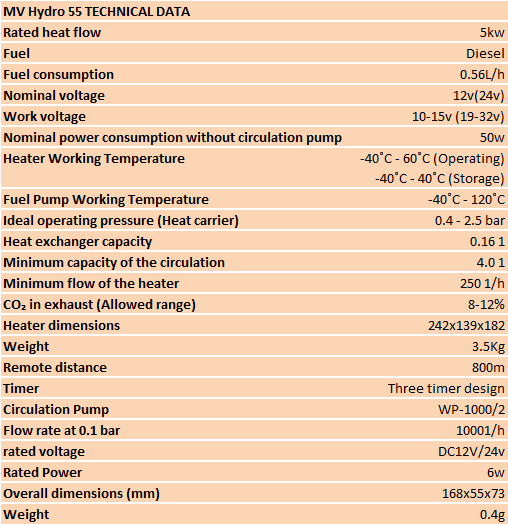 | MV Hydro 55 TECHNICAL DATA | |
|---|---|
| Rated heat flow | 5kw |
| Fuel | Diesel |
| Fuel consumption | 0.56L/h |
| Nominal voltage | 12v(24v) |
| Work voltage | 10-15v (19-32v) |
| Nominal power consumption without circulation pump | 50w |
| Heater Working Temperature | -40˚C - 60˚C (Operating) -40˚C - 40˚C (Storage) |
| Fuel Pump Working Temperature | -40˚C - 120˚C |
| Ideal operating pressure (Heat carrier) | 0.4 - 2.5 bar |
| Heat exchanger capacity | 0.16 1 |
| Minimum capacity of the circulation | 4.0 1 |
| Minimum flow of the heater | 250 1/h |
| $CO_2$ in exhaust (Allowed range) | 8-12% |
| Heater dimensions | 242x139x182 |
| Weight | 3.5Kg |
| Remote distance | 800m |
| Timer | Three timer design |
| Circulation Pump | WP-1000/2 |
| Flow rate at 0.1 bar | 10001/h |
| rated voltage | DC12V/24v |
| Rated Power | 6w |
| Overall dimensions (mm) | 168x55x73 |
| Weight | 0.4g |